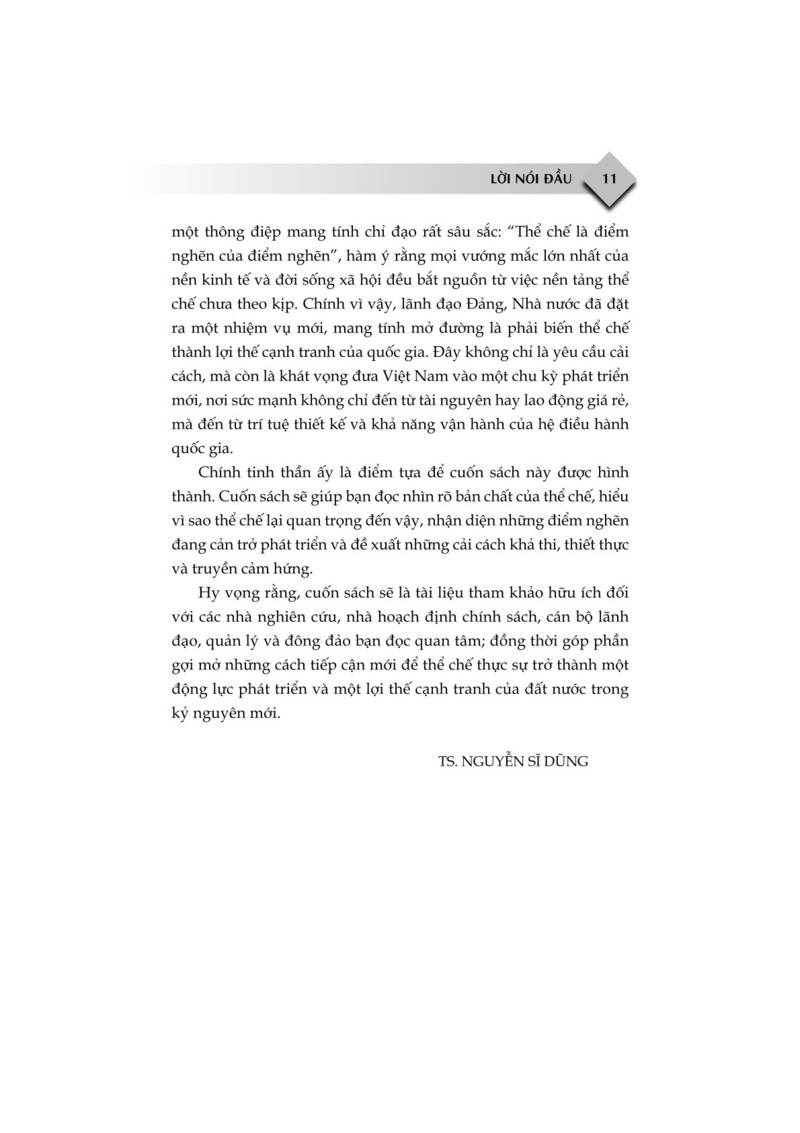 LỜI NÓI ĐẦU 11

một thông điệp mang tính chỉ đạo rất sâu sắc: "Thể chế là điểm nghẽn của điểm nghẽn", hàm ý rằng mọi vướng mắc lớn nhất của nền kinh tế và đời sống xã hội đều bắt nguồn từ việc nền tảng thể chế chưa theo kịp. Chính vì vậy, lãnh đạo Đảng, Nhà nước đã đặt ra một nhiệm vụ mới, mang tính mở đường là phải biến thể chế thành lợi thế cạnh tranh của quốc gia. Đây không chỉ là yêu cầu cải cách, mà còn là khát vọng đưa Việt Nam vào một chu kỳ phát triển mới, nơi sức mạnh không chỉ đến từ tài nguyên hay lao động giá rẻ, mà đến từ trí tuệ thiết kế và khả năng vận hành của hệ điều hành quốc gia.

Chính tinh thần ấy là điểm tựa để cuốn sách này được hình thành. Cuốn sách sẽ giúp bạn đọc nhìn rõ bản chất của thể chế, hiểu vì sao thể chế lại quan trọng đến vậy, nhận diện những điểm nghẽn đang cản trở phát triển và đề xuất những cải cách khả thi, thiết thực và truyền cảm hứng.

Hy vọng rằng, cuốn sách sẽ là tài liệu tham khảo hữu ích đối với các nhà nghiên cứu, nhà hoạch định chính sách, cán bộ lãnh đạo, quản lý và đông đảo bạn đọc quan tâm; đồng thời góp phần gợi mở những cách tiếp cận mới để thể chế thực sự trở thành một động lực phát triển và một lợi thế cạnh tranh của đất nước trong kỷ nguyên mới.

TS. NGUYỄN SĨ DŨNG